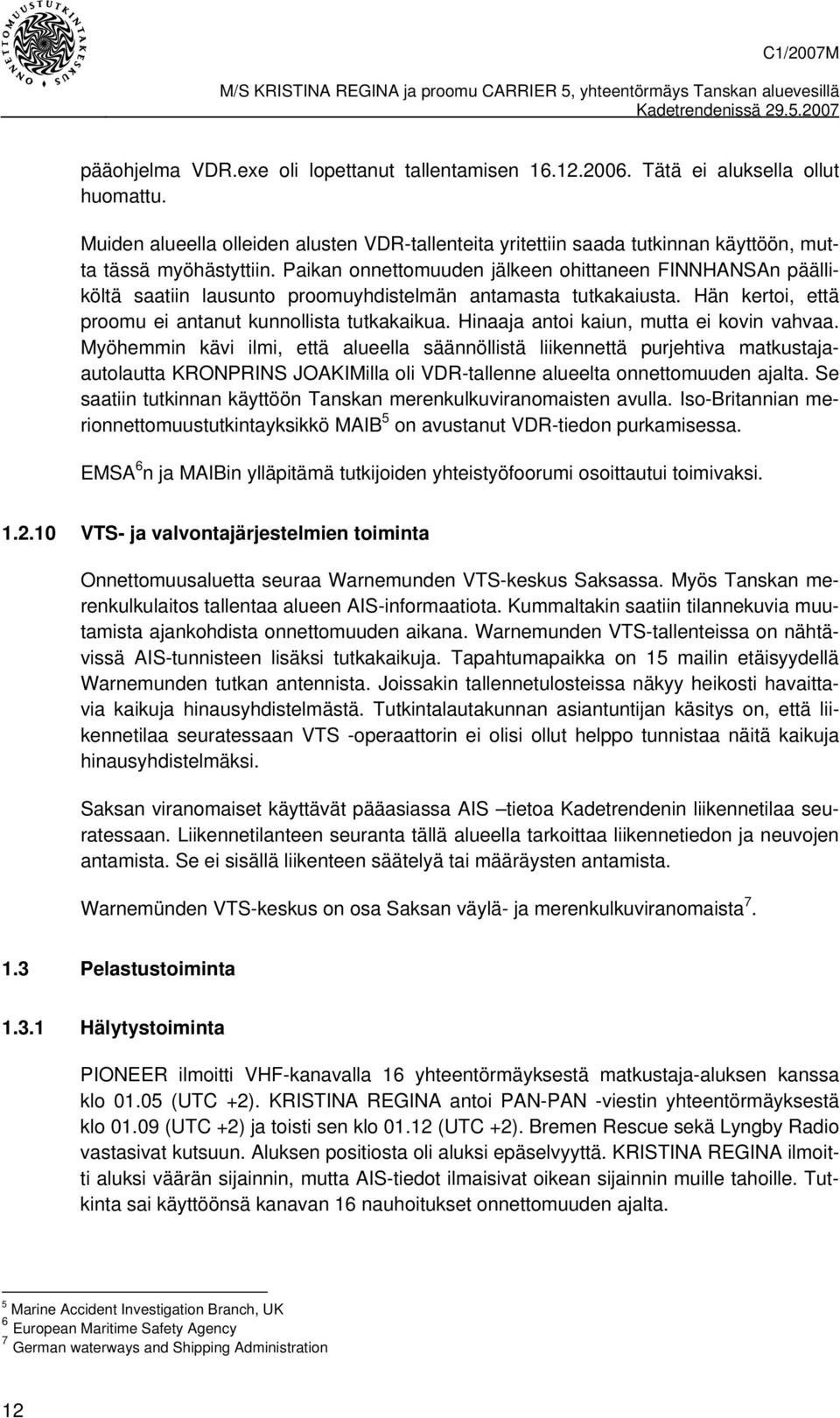 ONNETTOMUUSTUTKINTAKESKUS

C1/2007M

M/S KRISTINA REGINA ja proomu CARRIER 5, yhteentörmäys Tanskan aluevesillä Kadetrendenissä 29.5.2007

pääohjelma VDR.exe oli lopettanut tallentamisen 16.12.2006. Tätä ei aluksella ollut huomattu.

Muiden alueella olleiden alusten VDR-tallenteita yritettiin saada tutkinnan käyttöön, mutta tässä myöhästyttiin. Paikan onnettomuuden jälkeen ohittaneen FINNHANSAn päälliköltä saatiin lausunto proomuyhdistelmän antamasta tutkakaiusta. Hän kertoi, että proomu ei antanut kunnollista tutkakaikua. Hinaaja antoi kaiun, mutta ei kovin vahvaa. Myöhemmin kävi ilmi, että alueella säännöllistä liikennettä purjehtiva matkustaja-autolautta KRONPRINS JOAKIMilla oli VDR-tallenne alueelta onnettomuuden ajalta. Se saatiin tutkinnan käyttöön Tanskan merenkulkuviranomaisten avulla. Iso-Britannian merionnettomuustutkintayksikkö MAIB$^5$ on avustanut VDR-tiedon purkamisessa.

EMSA$^6$n ja MAIBin ylläpitämä tutkijoiden yhteistyöfoorumi osoittautui toimivaksi.

1.2.10 VTS- ja valvontajärjestelmien toiminta

Onnettomuusaluetta seuraa Warnemunden VTS-keskus Saksassa. Myös Tanskan merenkulkulaitos tallentaa alueen AIS-informaatiota. Kummaltakin saatiin tilannekuvia muutamista ajankohdista onnettomuuden aikana. Warnemunden VTS-tallenteissa on nähtävissä AIS-tunnisteen lisäksi tutkakaikuja. Tapahtumapaikka on 15 mailin etäisyydellä Warnemunden tutkan antennista. Joissakin tallennetulosteissa näkyy heikosti havaittavia kaikuja hinausyhdistelmästä. Tutkintalautakunnan asiantuntijan käsitys on, että liikennetilaa seuratessaan VTS -operaattorin ei olisi ollut helppo tunnistaa näitä kaikuja hinausyhdistelmäksi.

Saksan viranomaiset käyttävät pääasiassa AIS –tietoa Kadetrendenin liikennetilaa seuratessaan. Liikennetilanteen seuranta tällä alueella tarkoittaa liikennetiedon ja neuvojen antamista. Se ei sisällä liikenteen säätelyä tai määräysten antamista.

Warnemünden VTS-keskus on osa Saksan väylä- ja merenkulkuviranomaista$^7$.

1.3 Pelastustoiminta

1.3.1 Hälytystoiminta

PIONEER ilmoitti VHF-kanavalla 16 yhteentörmäyksestä matkustaja-aluksen kanssa klo 01.05 (UTC +2). KRISTINA REGINA antoi PAN-PAN -viestin yhteentörmäyksestä klo 01.09 (UTC +2) ja toisti sen klo 01.12 (UTC +2). Bremen Rescue sekä Lyngby Radio vastasivat kutsuun. Aluksen positiosta oli aluksi epäselvyyttä. KRISTINA REGINA ilmoitti aluksi väärän sijainnin, mutta AIS-tiedot ilmaisivat oikean sijainnin muille tahoille. Tutkinta sai käyttöönsä kanavan 16 nauhoitukset onnettomuuden ajalta.

$^5$ Marine Accident Investigation Branch, UK
$^6$ European Maritime Safety Agency
$^7$ German waterways and Shipping Administration

12